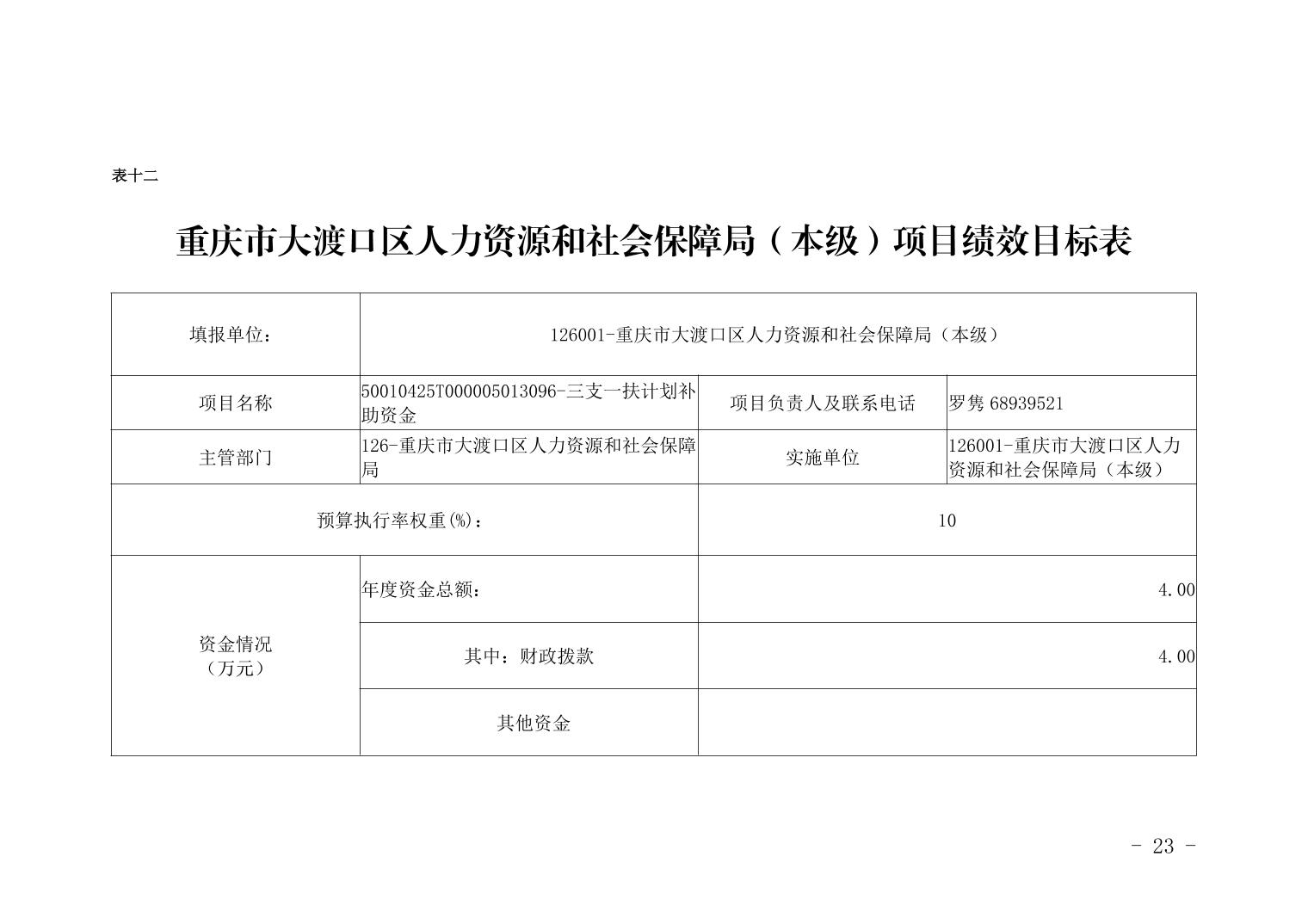 表十二

重庆市大渡口区人力资源和社会保障局（本级）项目绩效目标表

| 填报单位： | 126001-重庆市大渡口区人力资源和社会保障局（本级） | | |
|---|---|---|---|
| 项目名称 | 50010425T000005013096-三支一扶计划补助资金 | 项目负责人及联系电话 | 罗隽 68939521 |
| 主管部门 | 126-重庆市大渡口区人力资源和社会保障局 | 实施单位 | 126001-重庆市大渡口区人力资源和社会保障局（本级） |
| 预算执行率权重(%)： | | 10 | |
| 资金情况（万元） | 年度资金总额： | 4.00 | |
| | 其中：财政拨款 | 4.00 | |
| | 其他资金 | | |

- 23 -